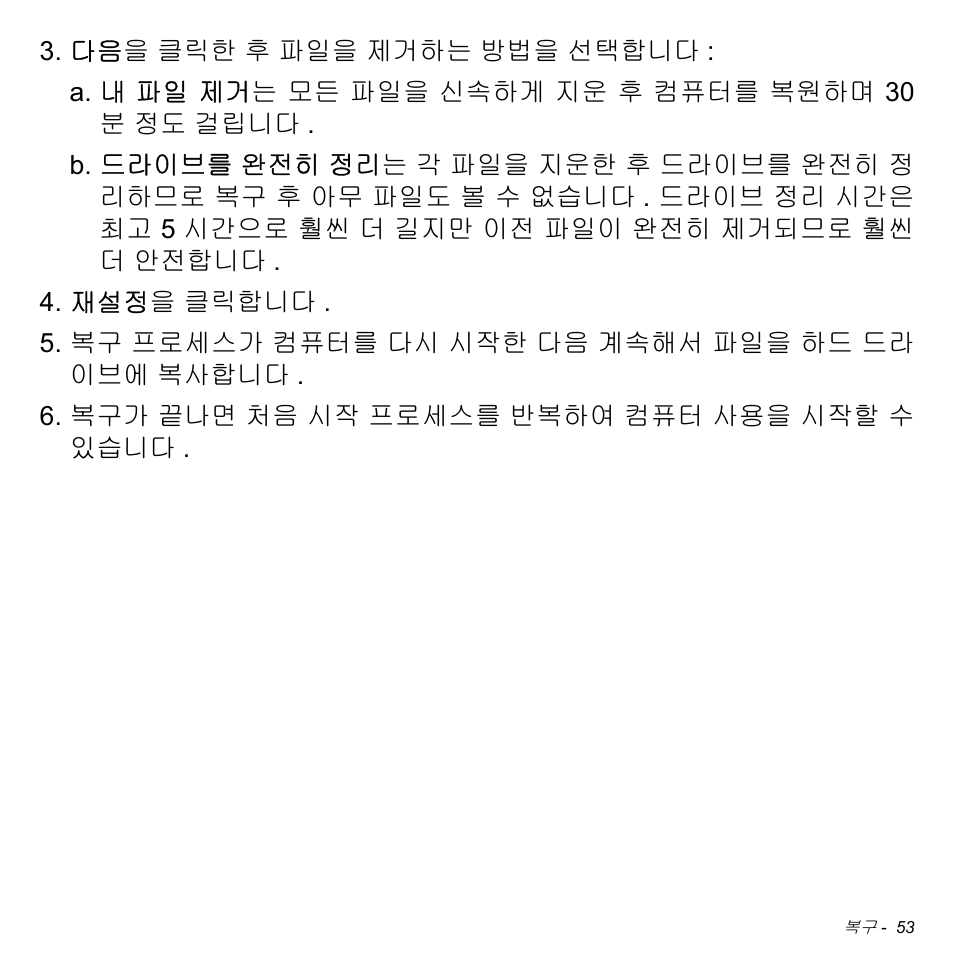 3. 다음을 클릭한 후 파일을 제거하는 방법을 선택합니다 :

a. 내 파일 제거는 모든 파일을 신속하게 지운 후 컴퓨터를 복원하며 30 분 정도 걸립니다 .

b. 드라이브를 완전히 정리는 각 파일을 지운한 후 드라이브를 완전히 정리하므로 복구 후 아무 파일도 볼 수 없습니다 . 드라이브 정리 시간은 최고 5 시간으로 훨씬 더 길지만 이전 파일이 완전히 제거되므로 훨씬 더 안전합니다 .

4. 재설정을 클릭합니다 .

5. 복구 프로세스가 컴퓨터를 다시 시작한 다음 계속해서 파일을 하드 드라이브에 복사합니다 .

6. 복구가 끝나면 처음 시작 프로세스를 반복하여 컴퓨터 사용을 시작할 수 있습니다 .

복구 - 53